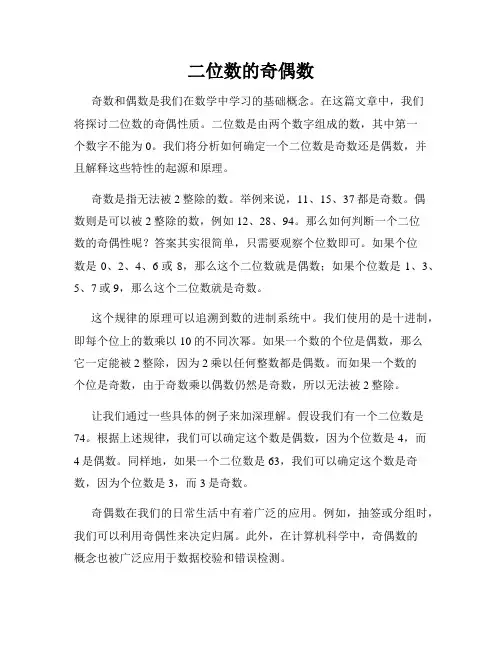 二位数的奇偶数

奇数和偶数是我们在数学中学习的基础概念。在这篇文章中，我们将探讨二位数的奇偶性质。二位数是由两个数字组成的数，其中第一个数字不能为 0。我们将分析如何确定一个二位数是奇数还是偶数，并且解释这些特性的起源和原理。

奇数是指无法被 2 整除的数。举例来说，11、15、37 都是奇数。偶数则是可以被 2 整除的数，例如 12、28、94。那么如何判断一个二位数的奇偶性呢？答案其实很简单，只需要观察个位数即可。如果个位数是 0、2、4、6 或 8，那么这个二位数就是偶数；如果个位数是 1、3、5、7 或 9，那么这个二位数就是奇数。

这个规律的原理可以追溯到数的进制系统中。我们使用的是十进制，即每个位上的数乘以 10 的不同次幂。如果一个数的个位是偶数，那么它一定能被 2 整除，因为 2 乘以任何整数都是偶数。而如果一个数的个位是奇数，由于奇数乘以偶数仍然是奇数，所以无法被 2 整除。

让我们通过一些具体的例子来加深理解。假设我们有一个二位数是 74。根据上述规律，我们可以确定这个数是偶数，因为个位数是 4，而 4 是偶数。同样地，如果一个二位数是 63，我们可以确定这个数是奇数，因为个位数是 3，而 3 是奇数。

奇偶数在我们的日常生活中有着广泛的应用。例如，抽签或分组时，我们可以利用奇偶性来决定归属。此外，在计算机科学中，奇偶数的概念也被广泛应用于数据校验和错误检测。